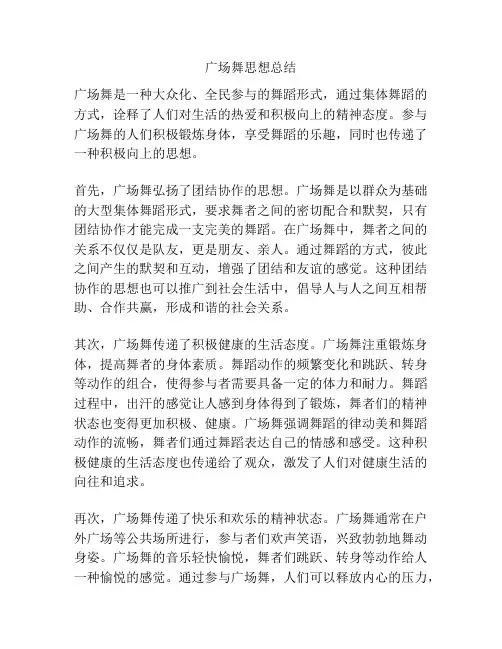 广场舞思想总结

广场舞是一种大众化、全民参与的舞蹈形式，通过集体舞蹈的方式，诠释了人们对生活的热爱和积极向上的精神态度。参与广场舞的人们积极锻炼身体，享受舞蹈的乐趣，同时也传递了一种积极向上的思想。

首先，广场舞弘扬了团结协作的思想。广场舞是以群众为基础的大型集体舞蹈形式，要求舞者之间的密切配合和默契，只有团结协作才能完成一支完美的舞蹈。在广场舞中，舞者之间的关系不仅仅是队友，更是朋友、亲人。通过舞蹈的方式，彼此之间产生的默契和互动，增强了团结和友谊的感觉。这种团结协作的思想也可以推广到社会生活中，倡导人与人之间互相帮助、合作共赢，形成和谐的社会关系。

其次，广场舞传递了积极健康的生活态度。广场舞注重锻炼身体，提高舞者的身体素质。舞蹈动作的频繁变化和跳跃、转身等动作的组合，使得参与者需要具备一定的体力和耐力。舞蹈过程中，出汗的感觉让人感到身体得到了锻炼，舞者们的精神状态也变得更加积极、健康。广场舞强调舞蹈的律动美和舞蹈动作的流畅，舞者们通过舞蹈表达自己的情感和感受。这种积极健康的生活态度也传递给了观众，激发了人们对健康生活的向往和追求。

再次，广场舞传递了快乐和欢乐的精神状态。广场舞通常在户外广场等公共场所进行，参与者们欢声笑语，兴致勃勃地舞动身姿。广场舞的音乐轻快愉悦，舞者们跳跃、转身等动作给人一种愉悦的感觉。通过参与广场舞，人们可以释放内心的压力，